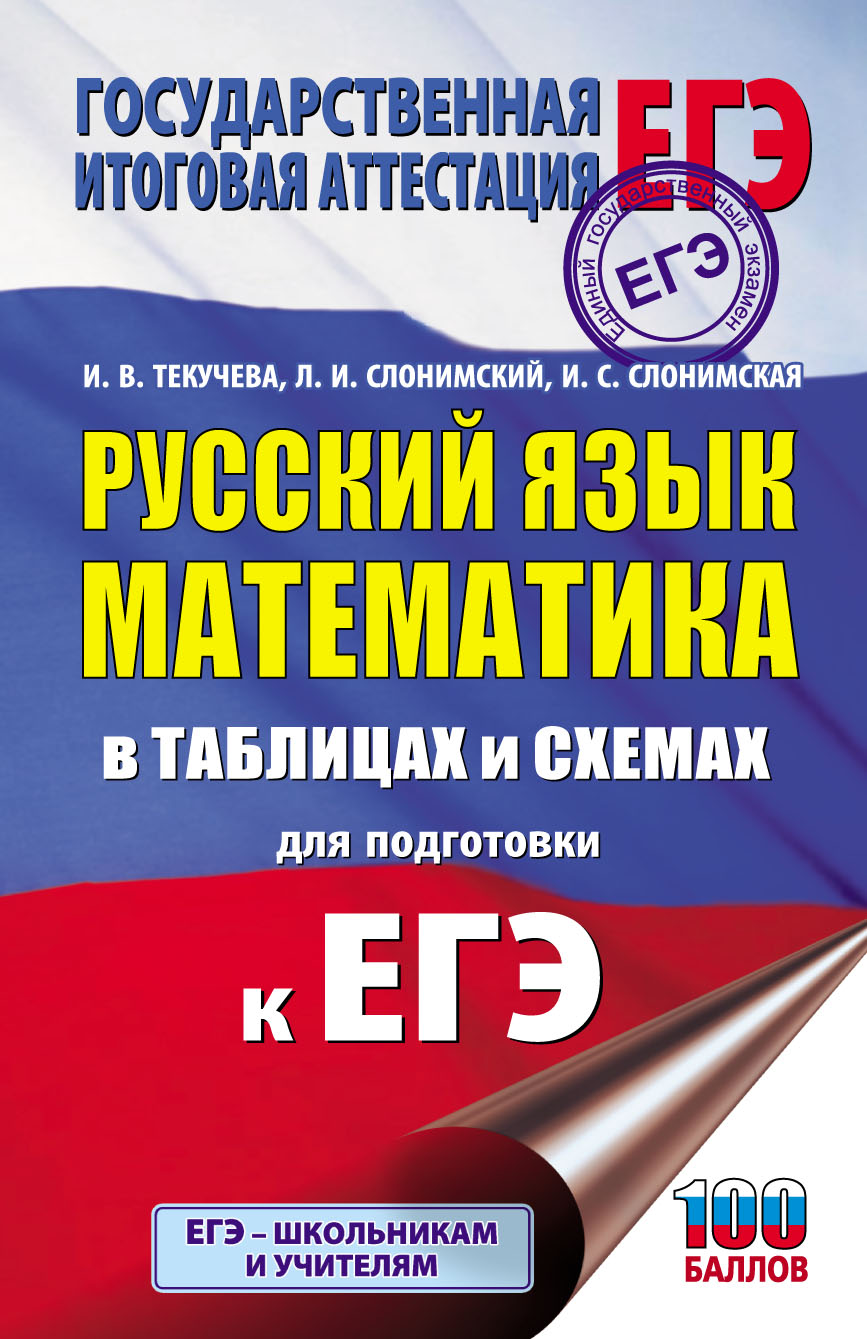 ГОСУДАРСТВЕННАЯ ИТОГОВАЯ АТТЕСТАЦИЯ ЕГЭ

Единый государственный экзамен
ЕГЭ

И. В. ТЕКУЧЕВА, Л. И. СЛОНИМСКИЙ, И. С. СЛОНИМСКАЯ

РУССКИЙ ЯЗЫК
МАТЕМАТИКА
в ТАБЛИЦАХ и СХЕМАХ
для подготовки
к ЕГЭ

ЕГЭ – ШКОЛЬНИКАМ И УЧИТЕЛЯМ

100 БАЛЛОВ